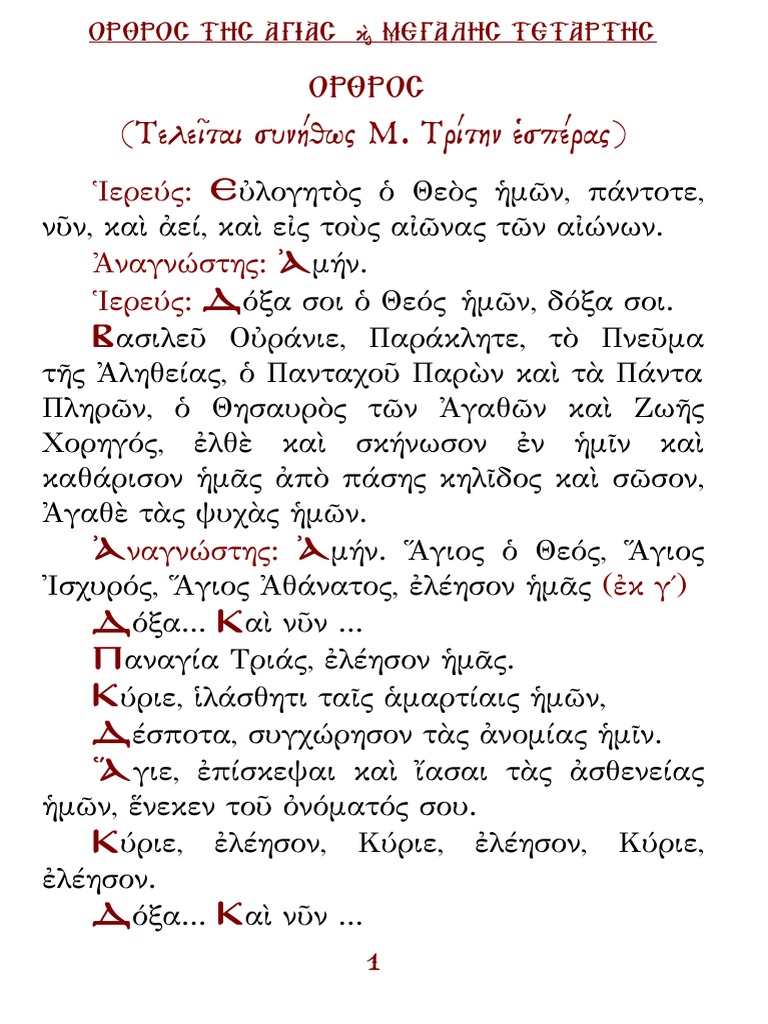 ΟΡΘΡΟΣ ΤΗΣ ΑΓΙΑΣ ϗ ΜΕΓΑΛΗΣ ΤΕΤΑΡΤΗΣ

ΟΡΘΡΟΣ

(Τελεῖται συνήθως Μ. Τρίτην ἑσπέρας)

Ἱερεύς: Εὐλογητὸς ὁ Θεὸς ἡμῶν, πάντοτε, νῦν, καὶ ἀεί, καὶ εἰς τοὺς αἰῶνας τῶν αἰώνων.

Ἀναγνώστης: Ἀμήν.

Ἱερεύς: Δόξα σοι ὁ Θεός ἡμῶν, δόξα σοι.

Βασιλεῦ Οὐράνιε, Παράκλητε, τὸ Πνεῦμα τῆς Ἀληθείας, ὁ Πανταχοῦ Παρὼν καὶ τὰ Πάντα Πληρῶν, ὁ Θησαυρὸς τῶν Ἀγαθῶν καὶ Ζωῆς Χορηγός, ἐλθὲ καὶ σκήνωσον ἐν ἡμῖν καὶ καθάρισον ἡμᾶς ἀπὸ πάσης κηλῖδος καὶ σῶσον, Ἀγαθὲ τὰς ψυχὰς ἡμῶν.

Ἀναγνώστης: Ἀμήν. Ἅγιος ὁ Θεός, Ἅγιος Ἰσχυρός, Ἅγιος Ἀθάνατος, ἐλέησον ἡμᾶς (ἐκ γ΄)

Δόξα... Καὶ νῦν ...

Παναγία Τριάς, ἐλέησον ἡμᾶς.

Κύριε, ἱλάσθητι ταῖς ἁμαρτίαις ἡμῶν,

Δέσποτα, συγχώρησον τὰς ἀνομίας ἡμῖν.

Ἅγιε, ἐπίσκεψαι καὶ ἴασαι τὰς ἀσθενείας ἡμῶν, ἕνεκεν τοῦ ὀνόματός σου.

Κύριε, ἐλέησον, Κύριε, ἐλέησον, Κύριε, ἐλέησον.

Δόξα... Καὶ νῦν ...

1